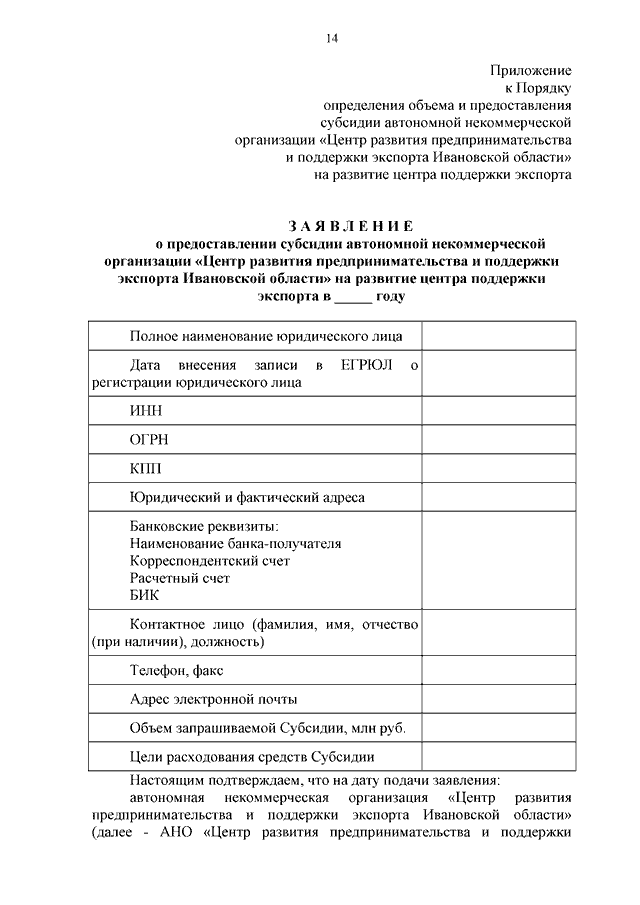 14

Приложение
к Порядку
определения объема и предоставления
субсидии автономной некоммерческой
организации «Центр развития предпринимательства
и поддержки экспорта Ивановской области»
на развитие центра поддержки экспорта

З А Я В Л Е Н И Е
о предоставлении субсидии автономной некоммерческой организации «Центр развития предпринимательства и поддержки экспорта Ивановской области» на развитие центра поддержки экспорта в _____ году

| | |
|---|---|
| Полное наименование юридического лица | |
| Дата внесения записи в ЕГРЮЛ о регистрации юридического лица | |
| ИНН | |
| ОГРН | |
| КПП | |
| Юридический и фактический адреса | |
| Банковские реквизиты: Наименование банка-получателя Корреспондентский счет Расчетный счет БИК | |
| Контактное лицо (фамилия, имя, отчество (при наличии), должность) | |
| Телефон, факс | |
| Адрес электронной почты | |
| Объем запрашиваемой Субсидии, млн руб. | |
| Цели расходования средств Субсидии | |

Настоящим подтверждаем, что на дату подачи заявления:
автономная некоммерческая организация «Центр развития предпринимательства и поддержки экспорта Ивановской области» (далее - АНО «Центр развития предпринимательства и поддержки